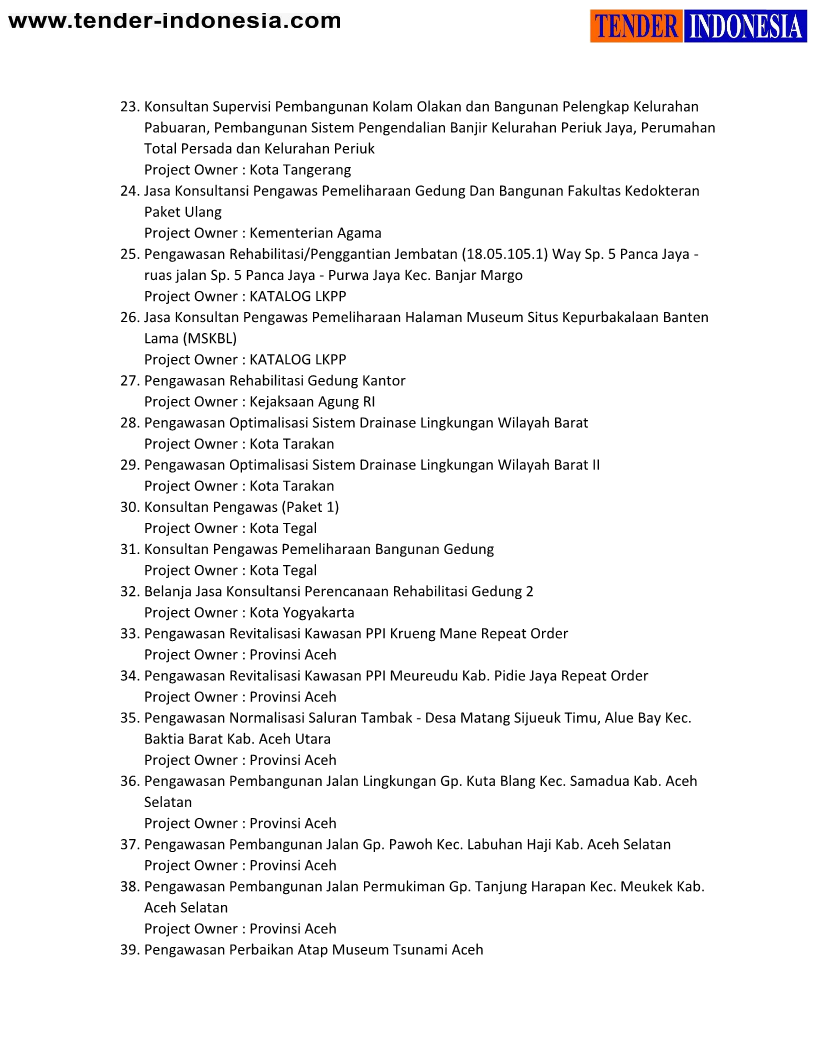 www.tender-indonesia.com

TENDER INDONESIA

23. Konsultan Supervisi Pembangunan Kolam Olakan dan Bangunan Pelengkap Kelurahan Pabuaran, Pembangunan Sistem Pengendalian Banjir Kelurahan Periuk Jaya, Perumahan Total Persada dan Kelurahan Periuk
Project Owner : Kota Tangerang
24. Jasa Konsultansi Pengawas Pemeliharaan Gedung Dan Bangunan Fakultas Kedokteran Paket Ulang
Project Owner : Kementerian Agama
25. Pengawasan Rehabilitasi/Penggantian Jembatan (18.05.105.1) Way Sp. 5 Panca Jaya - ruas jalan Sp. 5 Panca Jaya - Purwa Jaya Kec. Banjar Margo
Project Owner : KATALOG LKPP
26. Jasa Konsultan Pengawas Pemeliharaan Halaman Museum Situs Kepurbakalaan Banten Lama (MSKBL)
Project Owner : KATALOG LKPP
27. Pengawasan Rehabilitasi Gedung Kantor
Project Owner : Kejaksaan Agung RI
28. Pengawasan Optimalisasi Sistem Drainase Lingkungan Wilayah Barat
Project Owner : Kota Tarakan
29. Pengawasan Optimalisasi Sistem Drainase Lingkungan Wilayah Barat II
Project Owner : Kota Tarakan
30. Konsultan Pengawas (Paket 1)
Project Owner : Kota Tegal
31. Konsultan Pengawas Pemeliharaan Bangunan Gedung
Project Owner : Kota Tegal
32. Belanja Jasa Konsultansi Perencanaan Rehabilitasi Gedung 2
Project Owner : Kota Yogyakarta
33. Pengawasan Revitalisasi Kawasan PPI Krueng Mane Repeat Order
Project Owner : Provinsi Aceh
34. Pengawasan Revitalisasi Kawasan PPI Meureudu Kab. Pidie Jaya Repeat Order
Project Owner : Provinsi Aceh
35. Pengawasan Normalisasi Saluran Tambak - Desa Matang Sijueuk Timu, Alue Bay Kec. Baktia Barat Kab. Aceh Utara
Project Owner : Provinsi Aceh
36. Pengawasan Pembangunan Jalan Lingkungan Gp. Kuta Blang Kec. Samadua Kab. Aceh Selatan
Project Owner : Provinsi Aceh
37. Pengawasan Pembangunan Jalan Gp. Pawoh Kec. Labuhan Haji Kab. Aceh Selatan
Project Owner : Provinsi Aceh
38. Pengawasan Pembangunan Jalan Permukiman Gp. Tanjung Harapan Kec. Meukek Kab. Aceh Selatan
Project Owner : Provinsi Aceh
39. Pengawasan Perbaikan Atap Museum Tsunami Aceh